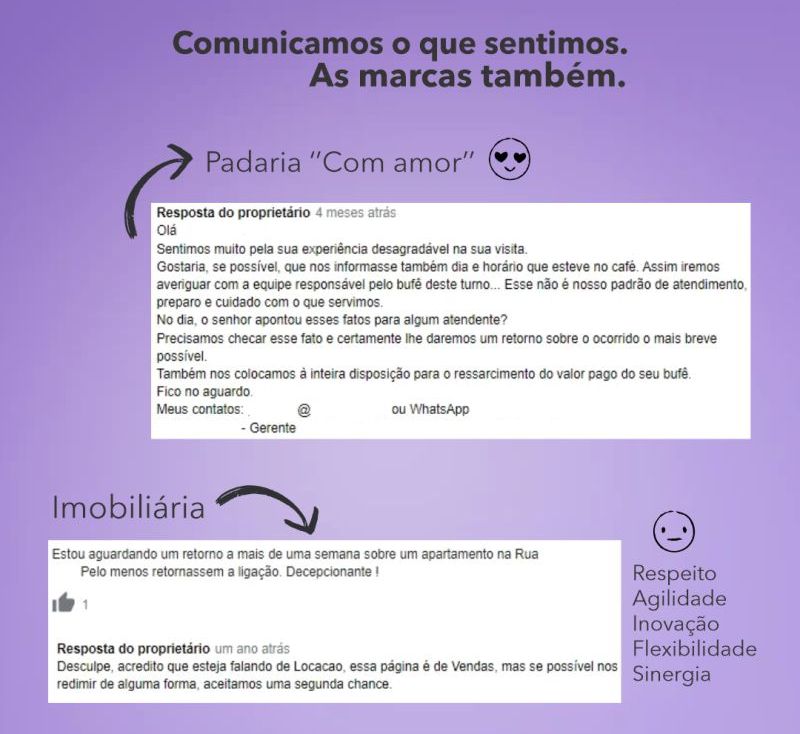 Comunicamos o que sentimos.
As marcas também.

Padaria "Com amor"

Resposta do proprietário 4 meses atrás
Olá
Sentimos muito pela sua experiência desagradável na sua visita.
Gostaria, se possível, que nos informasse também dia e horário que esteve no café. Assim iremos averiguar com a equipe responsável pelo bufê deste turno... Esse não é nosso padrão de atendimento, preparo e cuidado com o que servimos.
No dia, o senhor apontou esses fatos para algum atendente?
Precisamos checar esse fato e certamente lhe daremos um retorno sobre o ocorrido o mais breve possível.
Também nos colocamos à inteira disposição para o ressarcimento do valor pago do seu bufê.
Fico no aguardo.
Meus contatos: @ ou WhatsApp
- Gerente

Imobiliária

Estou aguardando um retorno a mais de uma semana sobre um apartamento na Rua
Pelo menos retornassem a ligação. Decepcionante !

1

Resposta do proprietário um ano atrás
Desculpe, acredito que esteja falando de Locacao, essa página é de Vendas, mas se possível nos redimir de alguma forma, aceitamos uma segunda chance.

Respeito
Agilidade
Inovação
Flexibilidade
Sinergia